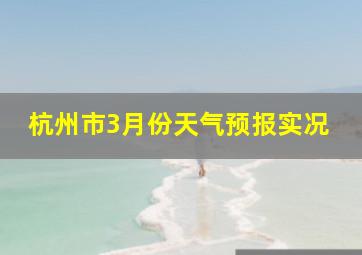 杭州市3月份天气预报实况